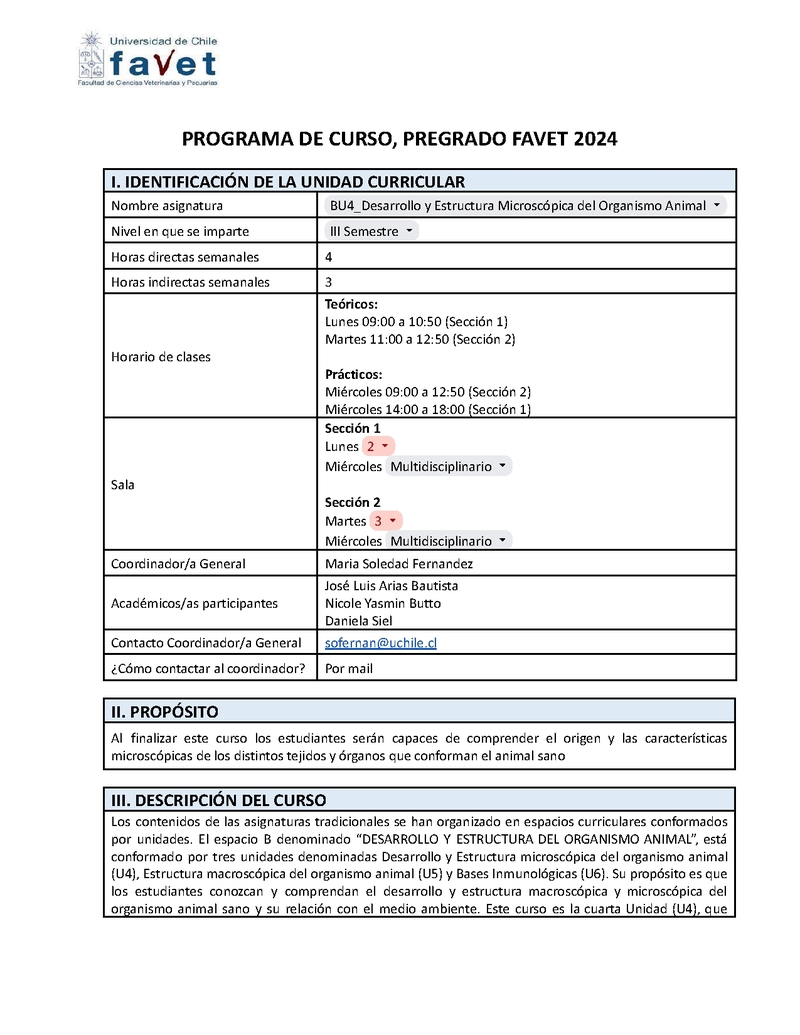 Universidad de Chile
favet
Facultad de Ciencias Veterinarias y Pecuarias

PROGRAMA DE CURSO, PREGRADO FAVET 2024

| I. IDENTIFICACIÓN DE LA UNIDAD CURRICULAR | |
|---|---|
| Nombre asignatura | BU4_Desarrollo y Estructura Microscópica del Organismo Animal |
| Nivel en que se imparte | III Semestre |
| Horas directas semanales | 4 |
| Horas indirectas semanales | 3 |
| Horario de clases | **Teóricos:** Lunes 09:00 a 10:50 (Sección 1) Martes 11:00 a 12:50 (Sección 2) **Prácticos:** Miércoles 09:00 a 12:50 (Sección 2) Miércoles 14:00 a 18:00 (Sección 1) |
| Sala | **Sección 1** Lunes 2 Miércoles Multidisciplinario **Sección 2** Martes 3 Miércoles Multidisciplinario |
| Coordinador/a General | Maria Soledad Fernandez |
| Académicos/as participantes | José Luis Arias Bautista Nicole Yasmin Butto Daniela Siel |
| Contacto Coordinador/a General | sofernan@uchile.cl |
| ¿Cómo contactar al coordinador? | Por mail |

II. PROPÓSITO
Al finalizar este curso los estudiantes serán capaces de comprender el origen y las características microscópicas de los distintos tejidos y órganos que conforman el animal sano

III. DESCRIPCIÓN DEL CURSO
Los contenidos de las asignaturas tradicionales se han organizado en espacios curriculares conformados por unidades. El espacio B denominado “DESARROLLO Y ESTRUCTURA DEL ORGANISMO ANIMAL”, está conformado por tres unidades denominadas Desarrollo y Estructura microscópica del organismo animal (U4), Estructura macroscópica del organismo animal (U5) y Bases Inmunológicas (U6). Su propósito es que los estudiantes conozcan y comprendan el desarrollo y estructura macroscópica y microscópica del organismo animal sano y su relación con el medio ambiente. Este curso es la cuarta Unidad (U4), que